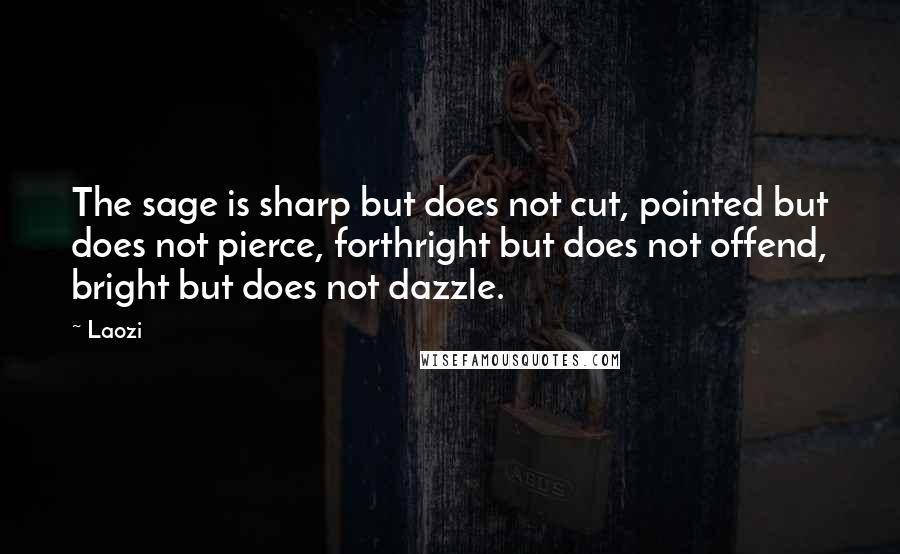 The sage is sharp but does not cut, pointed but does not pierce, forthright but does not offend, bright but does not dazzle.

~ Laozi

WISEFAMOUSQUOTES.COM

ABUS